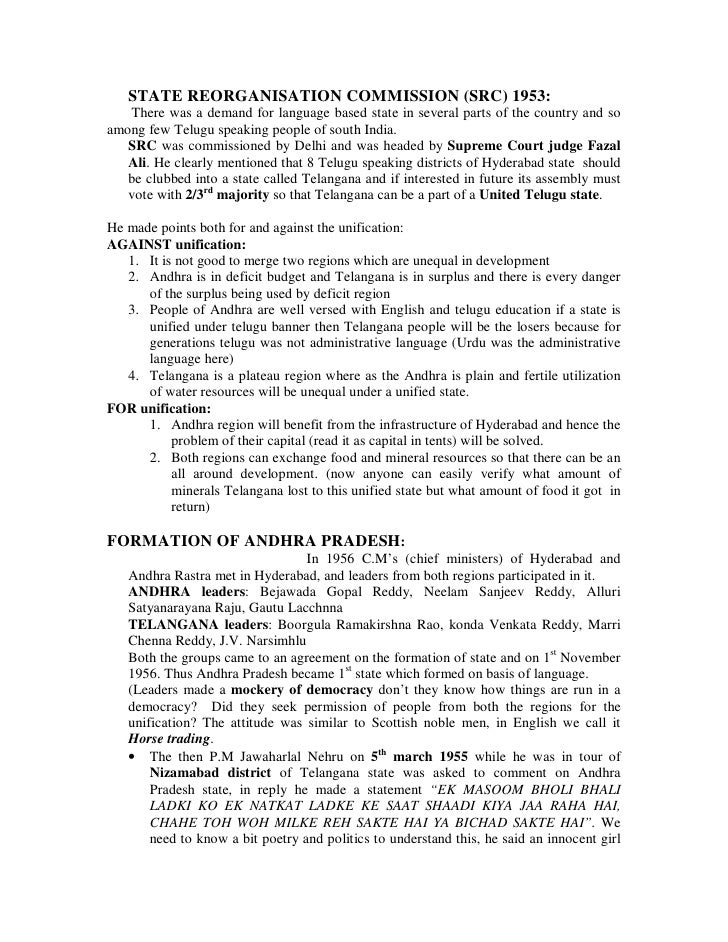 STATE REORGANISATION COMMISSION (SRC) 1953:

There was a demand for language based state in several parts of the country and so among few Telugu speaking people of south India.

SRC was commissioned by Delhi and was headed by Supreme Court judge Fazal Ali. He clearly mentioned that 8 Telugu speaking districts of Hyderabad state should be clubbed into a state called Telangana and if interested in future its assembly must vote with 2/3$^{rd}$ majority so that Telangana can be a part of a United Telugu state.

He made points both for and against the unification:

AGAINST unification:
1. It is not good to merge two regions which are unequal in development
2. Andhra is in deficit budget and Telangana is in surplus and there is every danger of the surplus being used by deficit region
3. People of Andhra are well versed with English and telugu education if a state is unified under telugu banner then Telangana people will be the losers because for generations telugu was not administrative language (Urdu was the administrative language here)
4. Telangana is a plateau region where as the Andhra is plain and fertile utilization of water resources will be unequal under a unified state.

FOR unification:
1. Andhra region will benefit from the infrastructure of Hyderabad and hence the problem of their capital (read it as capital in tents) will be solved.
2. Both regions can exchange food and mineral resources so that there can be an all around development. (now anyone can easily verify what amount of minerals Telangana lost to this unified state but what amount of food it got in return)

FORMATION OF ANDHRA PRADESH:

In 1956 C.M's (chief ministers) of Hyderabad and Andhra Rastra met in Hyderabad, and leaders from both regions participated in it.

ANDHRA leaders: Bejawada Gopal Reddy, Neelam Sanjeev Reddy, Alluri Satyanarayana Raju, Gautu Lacchnna

TELANGANA leaders: Boorgula Ramakirshna Rao, konda Venkata Reddy, Marri Chenna Reddy, J.V. Narsimhlu

Both the groups came to an agreement on the formation of state and on 1$^{st}$ November 1956. Thus Andhra Pradesh became 1$^{st}$ state which formed on basis of language.

(Leaders made a mockery of democracy don't they know how things are run in a democracy? Did they seek permission of people from both the regions for the unification? The attitude was similar to Scottish noble men, in English we call it Horse trading.

• The then P.M Jawaharlal Nehru on 5$^{th}$ march 1955 while he was in tour of Nizamabad district of Telangana state was asked to comment on Andhra Pradesh state, in reply he made a statement "EK MASOOM BHOLI BHALI LADKI KO EK NATKAT LADKE KE SAAT SHAADI KIYA JAA RAHA HAI, CHAHE TOH WOH MILKE REH SAKTE HAI YA BICHAD SAKTE HAI". We need to know a bit poetry and politics to understand this, he said an innocent girl